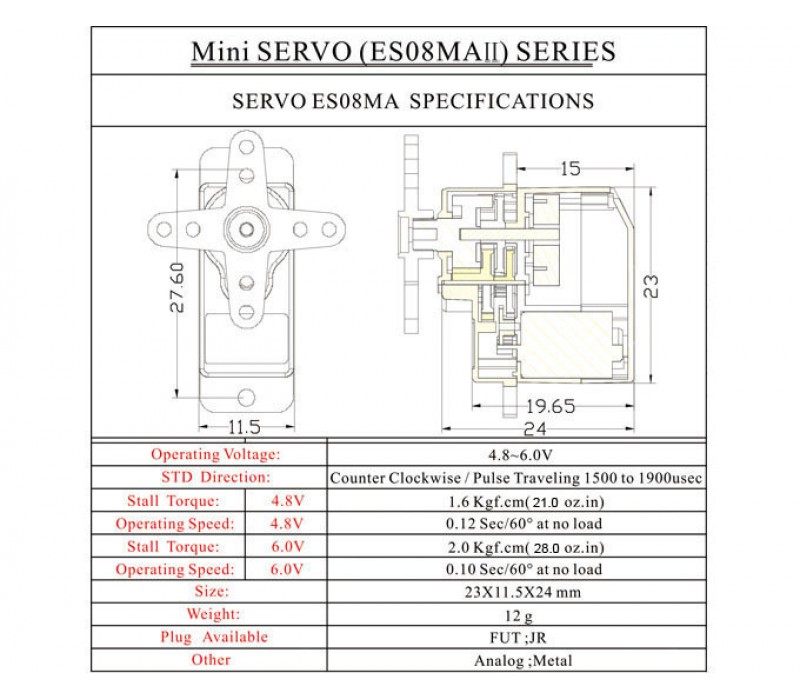 Mini SERVO (ES08MAII) SERIES

SERVO ES08MA SPECIFICATIONS

27.60
11.5
15
23
19.65
24

| Operating Voltage: | | 4.8~6.0V |
|---|---|---|
| STD Direction: | | Counter Clockwise / Pulse Traveling 1500 to 1900usec |
| Stall Torque: | 4.8V | 1.6 Kgf.cm( 21.0 oz.in) |
| Operating Speed: | 4.8V | 0.12 Sec/60° at no load |
| Stall Torque: | 6.0V | 2.0 Kgf.cm( 28.0 oz.in) |
| Operating Speed: | 6.0V | 0.10 Sec/60° at no load |
| Size: | | 23X11.5X24 mm |
| Weight: | | 12 g |
| Plug Available | | FUT ;JR |
| Other | | Analog ;Metal |